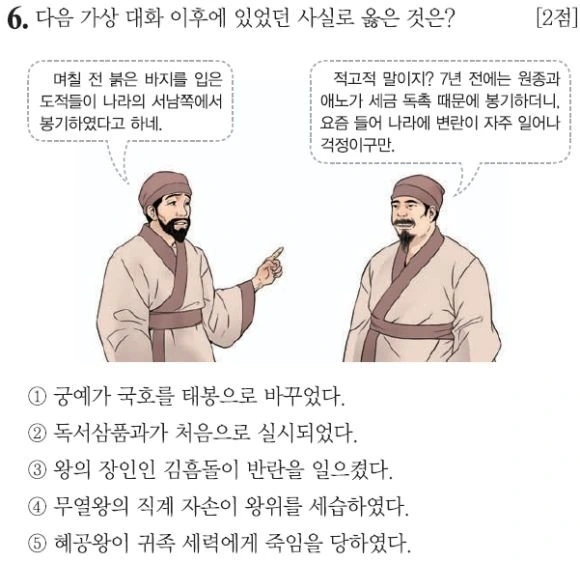 6. 다음 가상 대화 이후에 있었던 사실로 옳은 것은? [2점]

며칠 전 붉은 바지를 입은 도적들이 나라의 서남쪽에서 봉기하였다고 하네.

적고적 말이지? 7년 전에는 원종과 애노가 세금 독촉 때문에 봉기하더니, 요즘 들어 나라에 변란이 자주 일어나 걱정이구만.

① 궁예가 국호를 태봉으로 바꾸었다.

② 독서삼품과가 처음으로 실시되었다.

③ 왕의 장인인 김흠돌이 반란을 일으켰다.

④ 무열왕의 직계 자손이 왕위를 세습하였다.

⑤ 혜공왕이 귀족 세력에게 죽임을 당하였다.